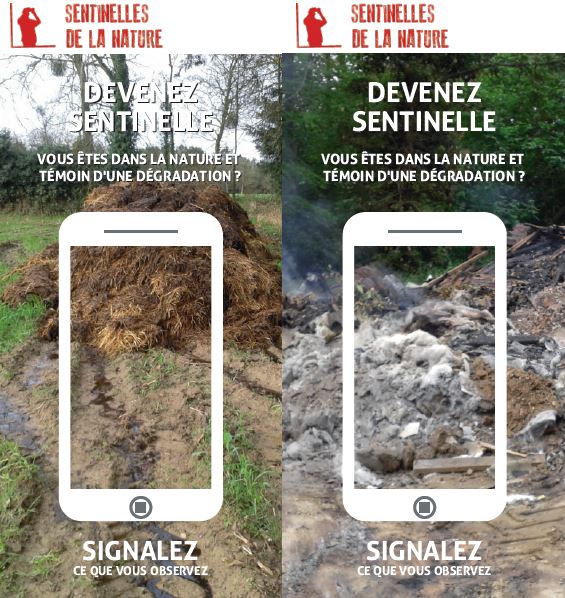 SENTINELLES
DE LA NATURE

DEVENEZ
SENTINELLE

VOUS ÊTES DANS LA NATURE ET TÉMOIN D'UNE DÉGRADATION ?

SIGNALEZ
CE QUE VOUS OBSERVEZ

SENTINELLES
DE LA NATURE

DEVENEZ
SENTINELLE

VOUS ÊTES DANS LA NATURE ET TÉMOIN D'UNE DÉGRADATION ?

SIGNALEZ
CE QUE VOUS OBSERVEZ